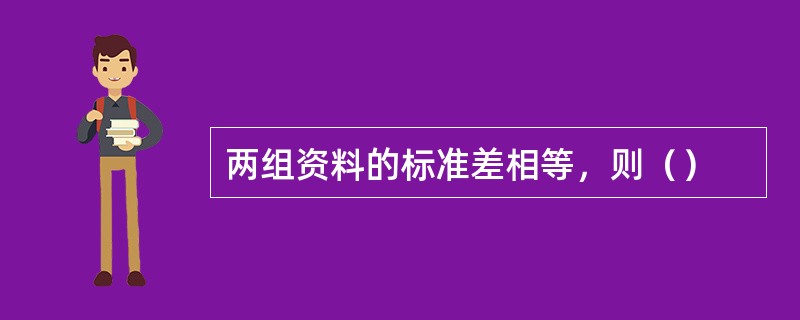 两组资料的标准差相等，则（）